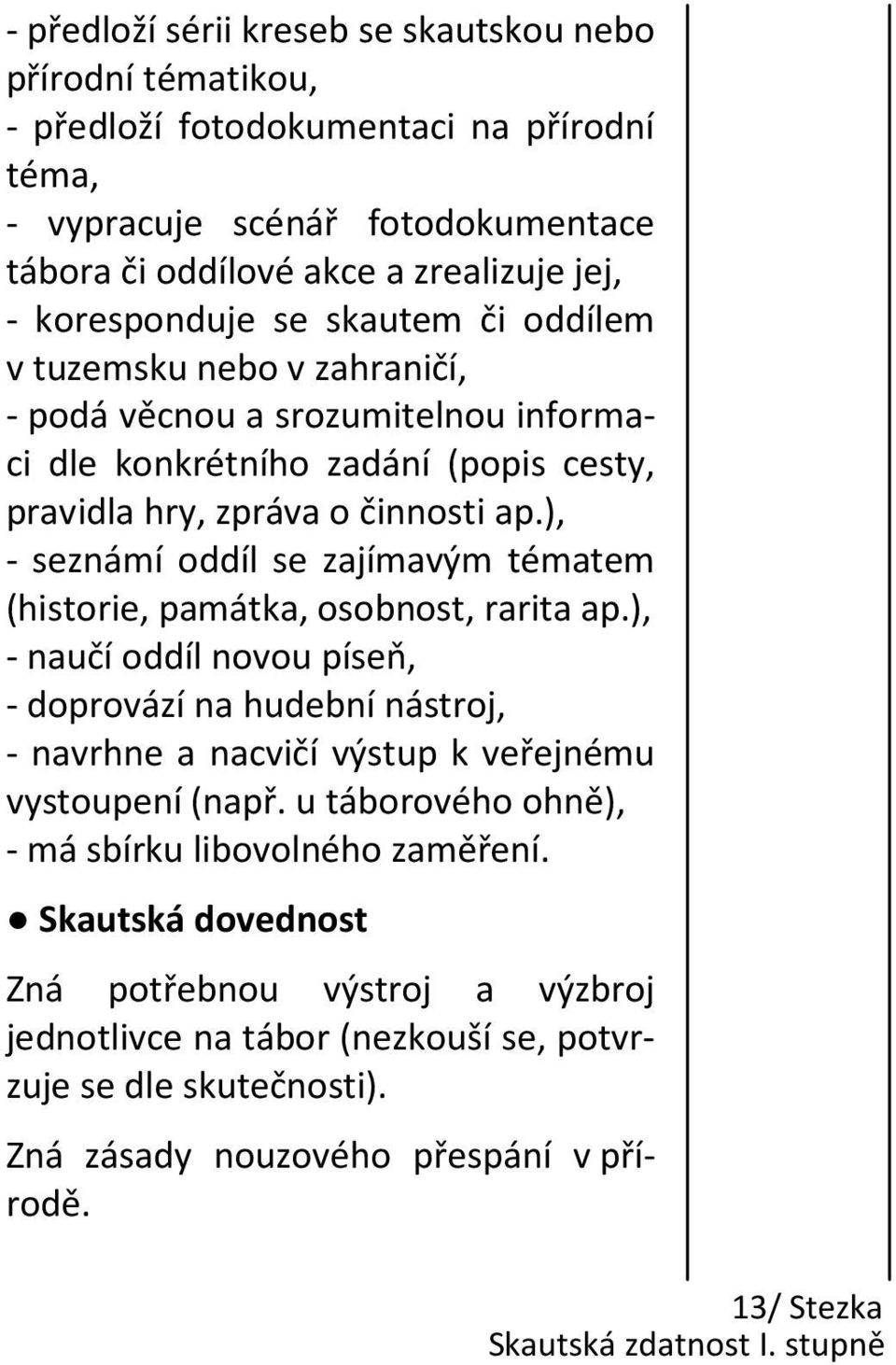 - předloží sérii kreseb se skautskou nebo přírodní tématikou,
- předloží fotodokumentaci na přírodní téma,
- vypracuje scénář fotodokumentace tábora či oddílové akce a zrealizuje jej,
- koresponduje se skautem či oddílem v tuzemsku nebo v zahraničí,
- podá věcnou a srozumitelnou informaci dle konkrétního zadání (popis cesty, pravidla hry, zpráva o činnosti ap.),
- seznámí oddíl se zajímavým tématem (historie, památka, osobnost, rarita ap.),
- naučí oddíl novou píseň,
- doprovází na hudební nástroj,
- navrhne a nacvičí výstup k veřejnému vystoupení (např. u táborového ohně),
- má sbírku libovolného zaměření.

● Skautská dovednost

Zná potřebnou výstroj a výzbroj jednotlivce na tábor (nezkouší se, potvrzuje se dle skutečnosti).

Zná zásady nouzového přespání v přírodě.

13/ Stezka
Skautská zdatnost I. stupně